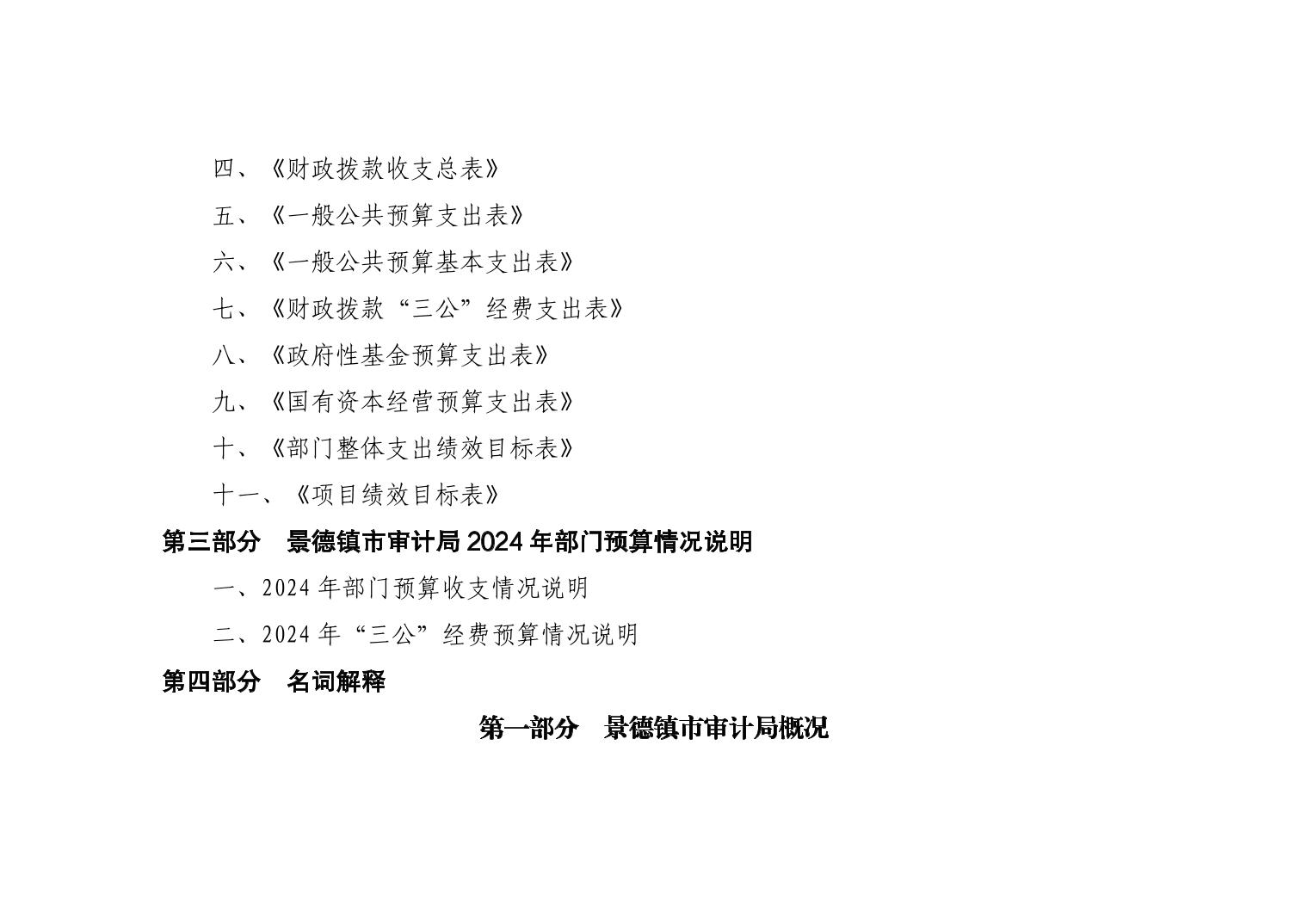 四、《财政拨款收支总表》

五、《一般公共预算支出表》

六、《一般公共预算基本支出表》

七、《财政拨款“三公”经费支出表》

八、《政府性基金预算支出表》

九、《国有资本经营预算支出表》

十、《部门整体支出绩效目标表》

十一、《项目绩效目标表》

第三部分 景德镇市审计局2024年部门预算情况说明

一、2024年部门预算收支情况说明

二、2024年“三公”经费预算情况说明

第四部分 名词解释

第一部分 景德镇市审计局概况